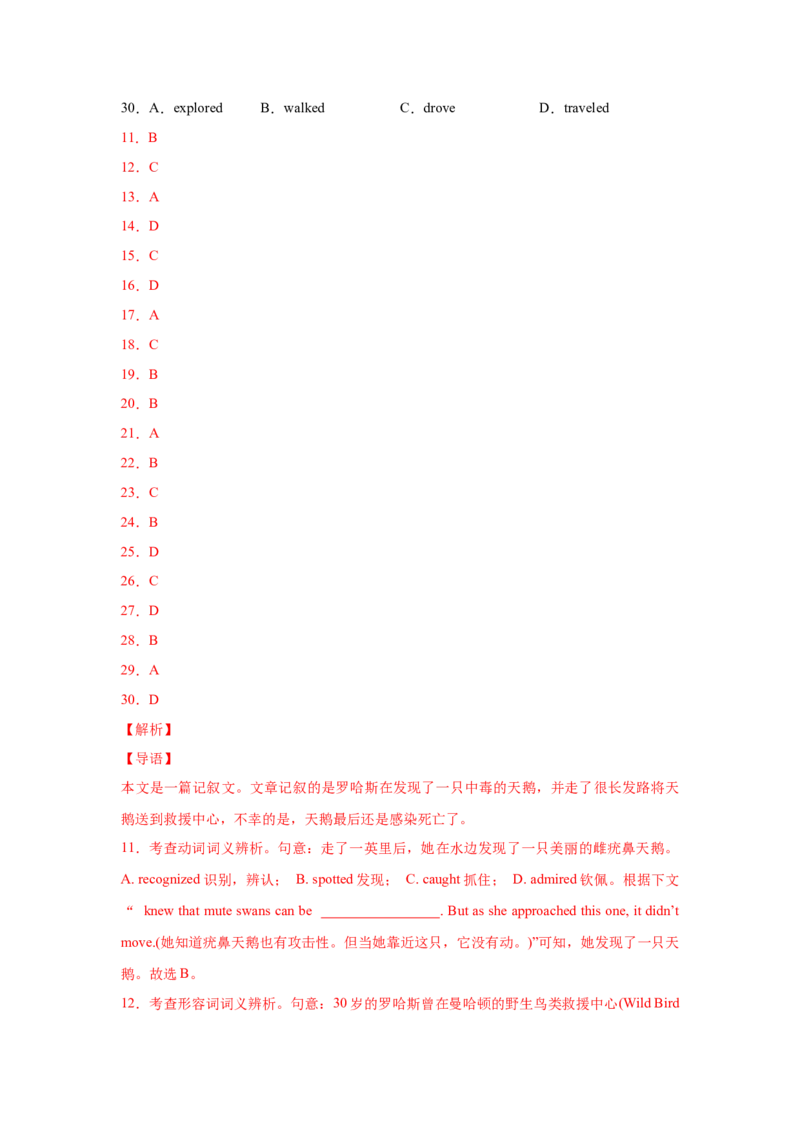 30．A．explored B．walked C．drove D．traveled

11．B

12．C

13．A

14．D

15．C

16．D

17．A

18．C

19．B

20．B

21．A

22．B

23．C

24．B

25．D

26．C

27．D

28．B

29．A

30．D

【解析】

【导语】

本文是一篇记叙文。文章记叙的是罗哈斯在发现了一只中毒的天鹅，并走了很长发路将天鹅送到救援中心，不幸的是，天鹅最后还是感染死亡了。

11．考查动词词义辨析。句意：走了一英里后，她在水边发现了一只美丽的雌疣鼻天鹅。A. recognized识别，辨认； B. spotted发现； C. caught抓住； D. admired钦佩。根据下文“ knew that mute swans can be ____. But as she approached this one, it didn't move.(她知道疣鼻天鹅也有攻击性。但当她靠近这只，它没有动。)”可知，她发现了一只天鹅。故选B。

12．考查形容词词义辨析。句意：30岁的罗哈斯曾在曼哈顿的野生鸟类救援中心(Wild Bird